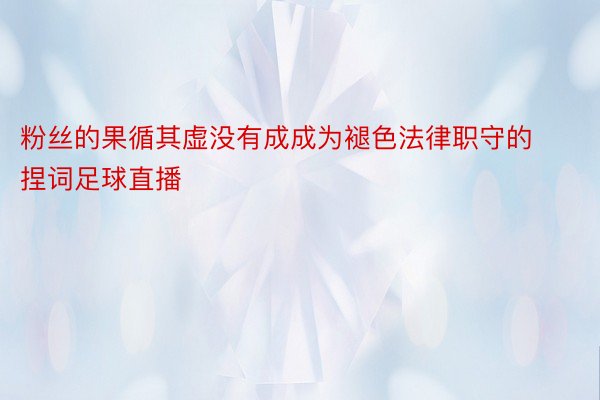 粉丝的果循其虚没有成成为褪色法律职守的捏词足球直播